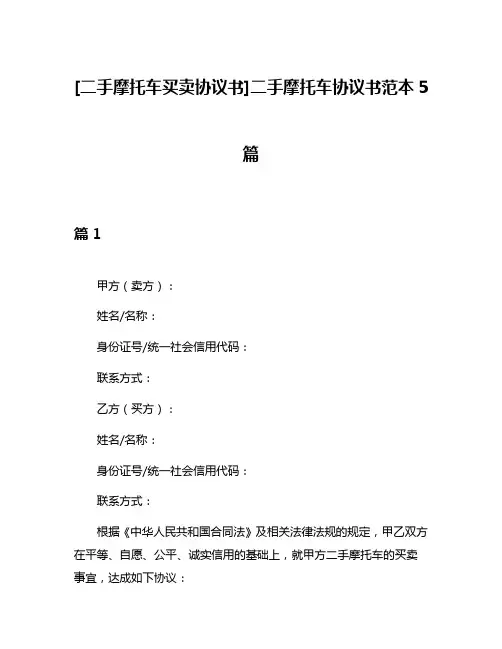 [二手摩托车买卖协议书]二手摩托车协议书范本 5 篇

篇 1

甲方（卖方）：

姓名/名称：

身份证号/统一社会信用代码：

联系方式：

乙方（买方）：

姓名/名称：

身份证号/统一社会信用代码：

联系方式：

根据《中华人民共和国合同法》及相关法律法规的规定，甲乙双方在平等、自愿、公平、诚实信用的基础上，就甲方二手摩托车的买卖事宜，达成如下协议：